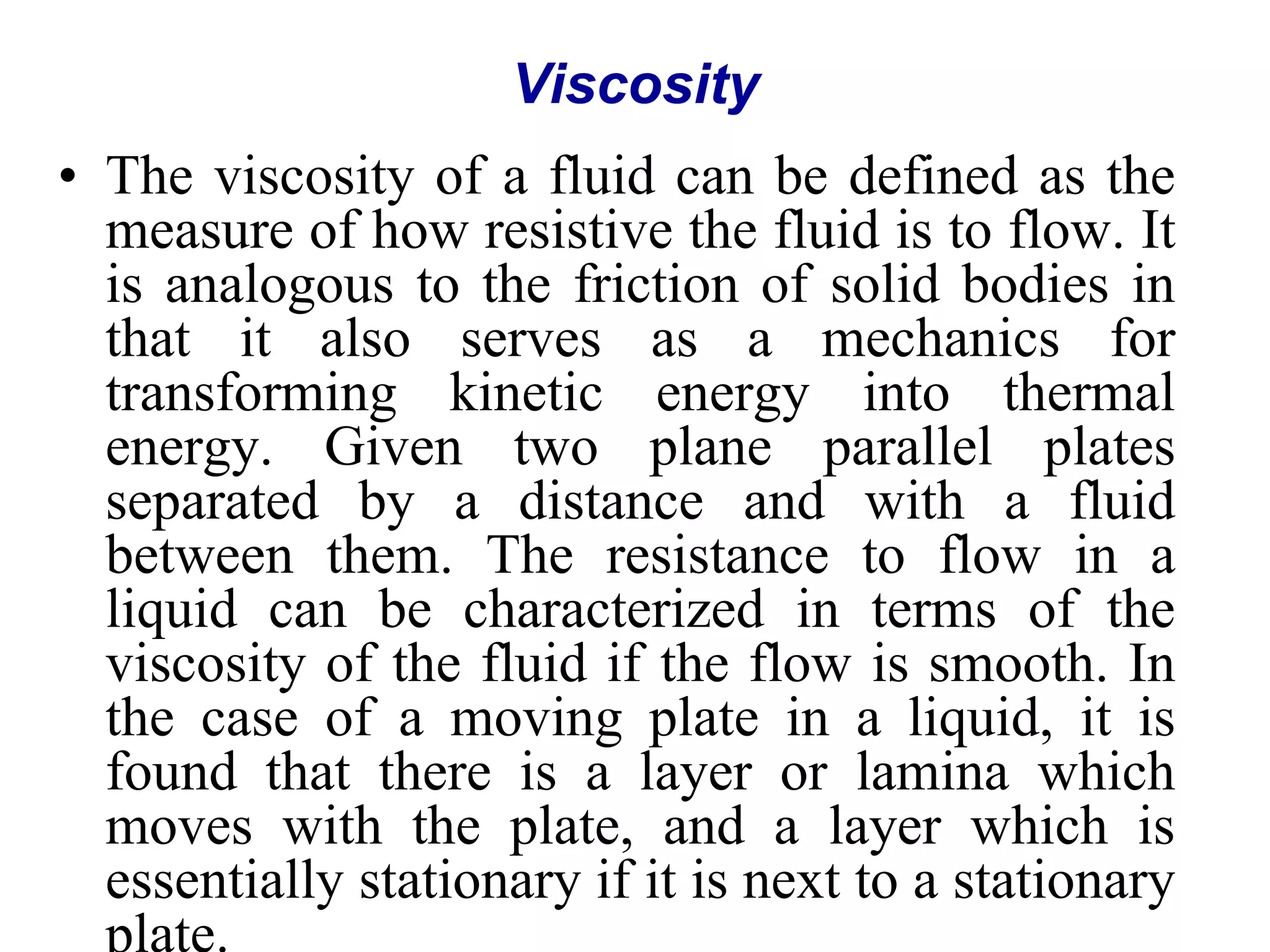 Viscosity

• The viscosity of a fluid can be defined as the measure of how resistive the fluid is to flow. It is analogous to the friction of solid bodies in that it also serves as a mechanics for transforming kinetic energy into thermal energy. Given two plane parallel plates separated by a distance and with a fluid between them. The resistance to flow in a liquid can be characterized in terms of the viscosity of the fluid if the flow is smooth. In the case of a moving plate in a liquid, it is found that there is a layer or lamina which moves with the plate, and a layer which is essentially stationary if it is next to a stationary plate.